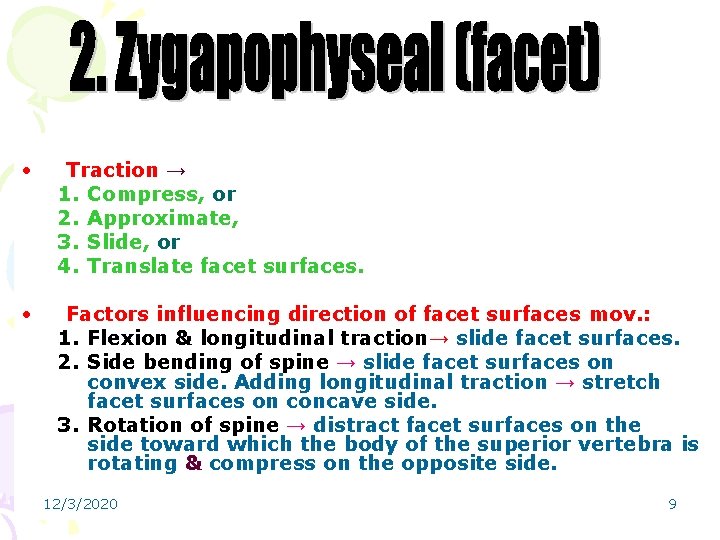 2. Zygapophyseal (facet)

• Traction →
1. Compress, or
2. Approximate,
3. Slide, or
4. Translate facet surfaces.

• Factors influencing direction of facet surfaces mov.:
1. Flexion & longitudinal traction→ slide facet surfaces.
2. Side bending of spine → slide facet surfaces on convex side. Adding longitudinal traction → stretch facet surfaces on concave side.
3. Rotation of spine → distract facet surfaces on the side toward which the body of the superior vertebra is rotating & compress on the opposite side.

12/3/2020

9